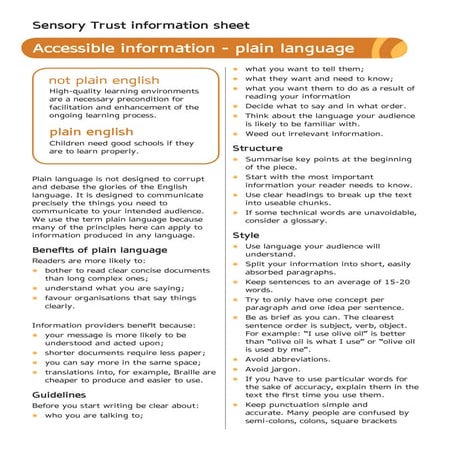 Sensory Trust information sheet

Accessible information - plain language

not plain english
High-quality learning environments are a necessary precondition for facilitation and enhancement of the ongoing learning process.

plain english
Children need good schools if they are to learn properly.

Plain language is not designed to corrupt and debase the glories of the English language. It is designed to communicate precisely the things you need to communicate to your intended audience. We use the term plain language because many of the principles here can apply to information produced in any language.

Benefits of plain language
Readers are more likely to:
- bother to read clear concise documents than long complex ones;
- understand what you are saying;
- favour organisations that say things clearly.

Information providers benefit because:
- your message is more likely to be understood and acted upon;
- shorter documents require less paper;
- you can say more in the same space;
- translations into, for example, Braille are cheaper to produce and easier to use.

Guidelines
Before you start writing be clear about:
- who you are talking to;
- what you want to tell them;
- what they want and need to know;
- what you want them to do as a result of reading your information
- Decide what to say and in what order.
- Think about the language your audience is likely to be familiar with.
- Weed out irrelevant information.

Structure
- Summarise key points at the beginning of the piece.
- Start with the most important information your reader needs to know.
- Use clear headings to break up the text into useable chunks.
- If some technical words are unavoidable, consider a glossary.

Style
- Use language your audience will understand.
- Split your information into short, easily absorbed paragraphs.
- Keep sentences to an average of 15-20 words.
- Try to only have one concept per paragraph and one idea per sentence.
- Be as brief as you can. The clearest sentence order is subject, verb, object. For example: "I use olive oil" is better than "olive oil is what I use" or "olive oil is used by me".
- Avoid abbreviations.
- Avoid jargon.
- If you have to use particular words for the sake of accuracy, explain them in the text the first time you use them.
- Keep punctuation simple and accurate. Many people are confused by semi-colons, colons, square brackets